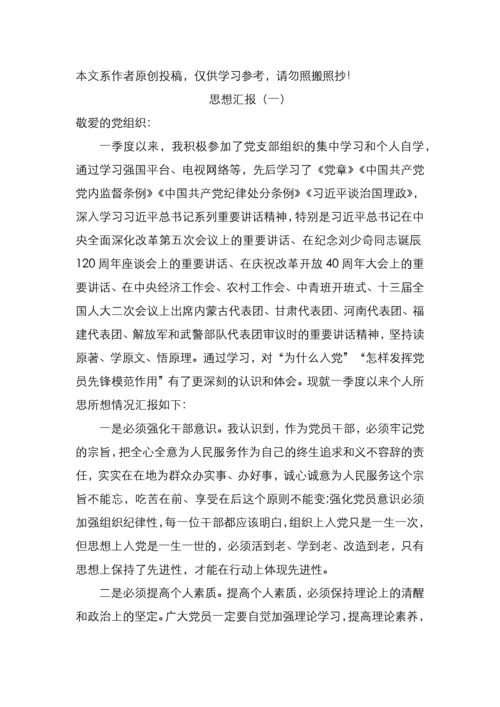 本文系作者原创投稿，仅供学习参考，请勿照搬照抄!

思想汇报（一）

敬爱的党组织：

一季度以来，我积极参加了党支部组织的集中学习和个人自学，通过学习强国平台、电视网络等，先后学习了《党章》《中国共产党党内监督条例》《中国共产党纪律处分条例》《习近平谈治国理政》，深入学习习近平总书记系列重要讲话精神，特别是习近平总书记在中央全面深化改革第五次会议上的重要讲话、在纪念刘少奇同志诞辰120周年座谈会上的重要讲话、在庆祝改革开放40周年大会上的重要讲话、在中央经济工作会、农村工作会、中青班开班式、十三届全国人大二次会议上出席内蒙古代表团、甘肃代表团、河南代表团、福建代表团、解放军和武警部队代表团审议时的重要讲话精神，坚持读原著、学原文、悟原理。通过学习，对“为什么入党”“怎样发挥党员先锋模范作用”有了更深刻的认识和体会。现就一季度以来个人所思所想情况汇报如下：

一是必须强化干部意识。我认识到，作为党员干部，必须牢记党的宗旨，把全心全意为人民服务作为自己的终生追求和义不容辞的责任，实实在在地为群众办实事、办好事，诚心诚意为人民服务这个宗旨不能忘，吃苦在前、享受在后这个原则不能变;强化党员意识必须加强组织纪律性，每一位干部都应该明白，组织上入党只是一生一次，但思想上入党是一生一世的，必须活到老、学到老、改造到老，只有思想上保持了先进性，才能在行动上体现先进性。

二是必须提高个人素质。提高个人素质，必须保持理论上的清醒和政治上的坚定。广大党员一定要自觉加强理论学习，提高理论素养，